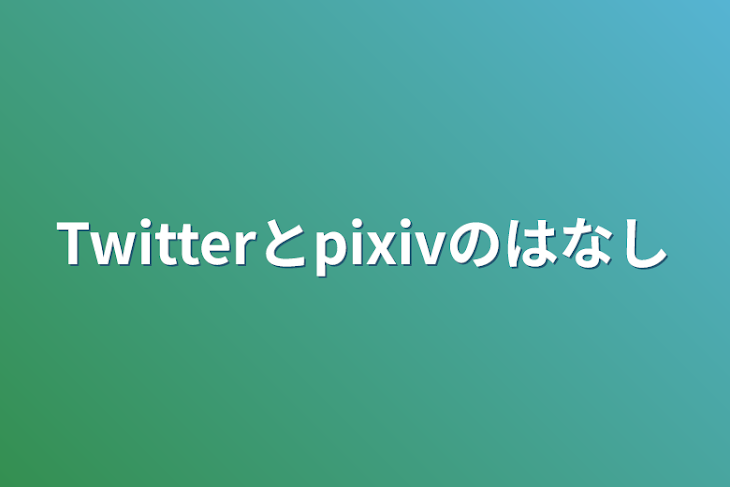 Twitterとpixivのはなし